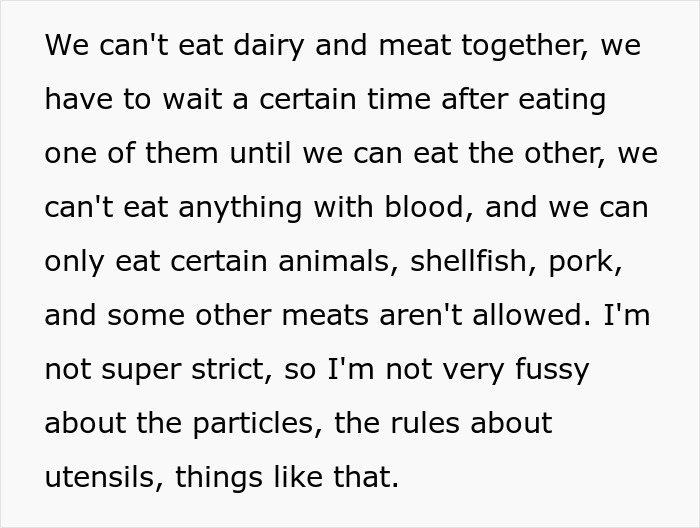 We can't eat dairy and meat together, we have to wait a certain time after eating one of them until we can eat the other, we can't eat anything with blood, and we can only eat certain animals, shellfish, pork, and some other meats aren't allowed. I'm not super strict, so I'm not very fussy about the particles, the rules about utensils, things like that.